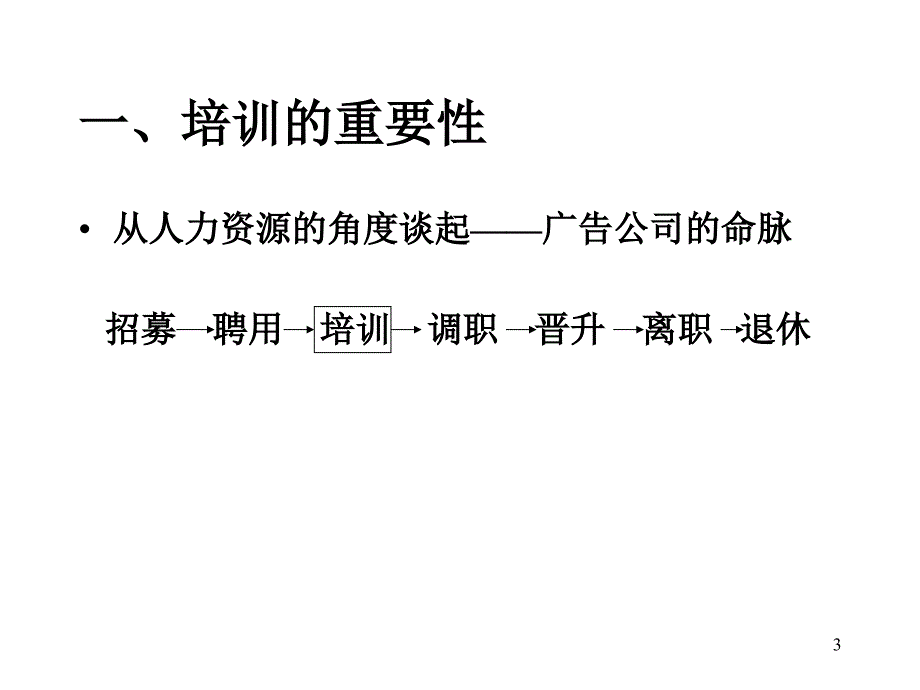 一、培训的重要性

• 从人力资源的角度谈起——广告公司的命脉

招募→聘用→培训→调职→晋升→离职→退休

3